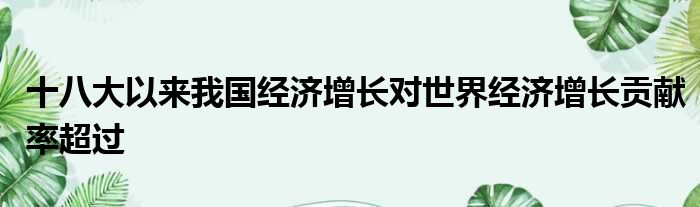 十八大以来我国经济增长对世界经济增长贡献率超过